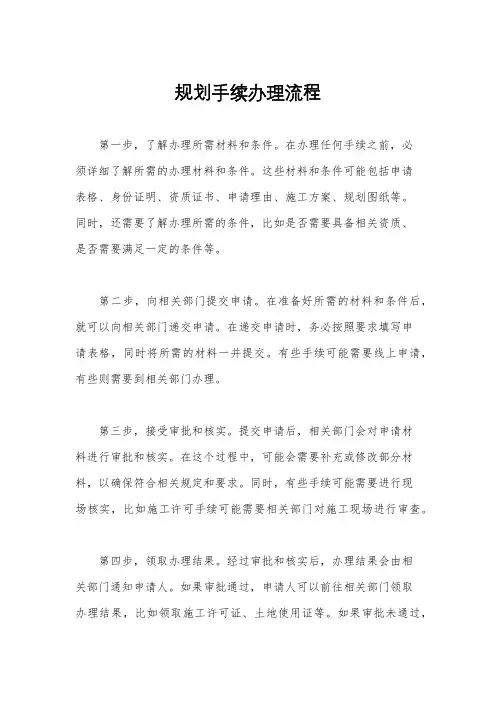 规划手续办理流程

第一步，了解办理所需材料和条件。在办理任何手续之前，必须详细了解所需的办理材料和条件。这些材料和条件可能包括申请表格、身份证明、资质证书、申请理由、施工方案、规划图纸等。同时，还需要了解办理所需的条件，比如是否需要具备相关资质、是否需要满足一定的条件等。

第二步，向相关部门提交申请。在准备好所需的材料和条件后，就可以向相关部门递交申请。在递交申请时，务必按照要求填写申请表格，同时将所需的材料一并提交。有些手续可能需要线上申请，有些则需要到相关部门办理。

第三步，接受审批和核实。提交申请后，相关部门会对申请材料进行审批和核实。在这个过程中，可能会需要补充或修改部分材料，以确保符合相关规定和要求。同时，有些手续可能需要进行现场核实，比如施工许可手续可能需要相关部门对施工现场进行审查。

第四步，领取办理结果。经过审批和核实后，办理结果会由相关部门通知申请人。如果审批通过，申请人可以前往相关部门领取办理结果，比如领取施工许可证、土地使用证等。如果审批未通过，